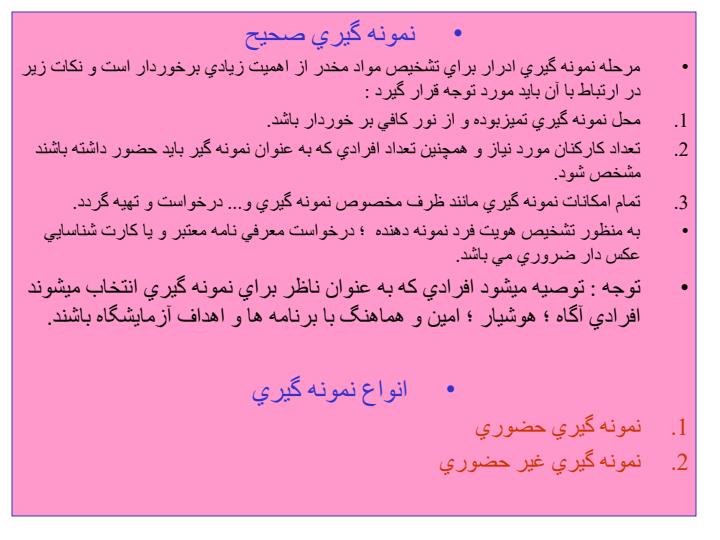 • نمونه گيري صحيح

• مرحله نمونه گيري ادرار براي تشخيص مواد مخدر از اهميت زيادي برخوردار است و نكات زير در ارتباط با آن بايد مورد توجه قرار گيرد :

1. محل نمونه گيري تميزبوده و از نور كافي بر خوردار باشد.

2. تعداد كاركنان مورد نياز و همچنين تعداد افرادي كه به عنوان نمونه گير بايد حضور داشته باشند مشخص شود.

3. تمام امكانات نمونه گيري مانند ظرف مخصوص نمونه گيري و... درخواست و تهيه گردد.

• به منظور تشخيص هويت فرد نمونه دهنده ؛ درخواست معرفي نامه معتبر و يا كارت شناسايي عكس دار ضروري مي باشد.

• توجه : توصيه ميشود افرادي كه به عنوان ناظر براي نمونه گيري انتخاب ميشوند افرادي آگاه ؛ هوشيار ؛ امين و هماهنگ با برنامه ها و اهداف آزمايشگاه باشند.

• انواع نمونه گيري

1. نمونه گيري حضوري

2. نمونه گيري غير حضوري